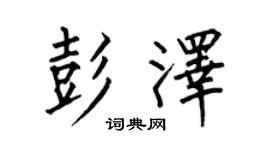 彭澤

词典网